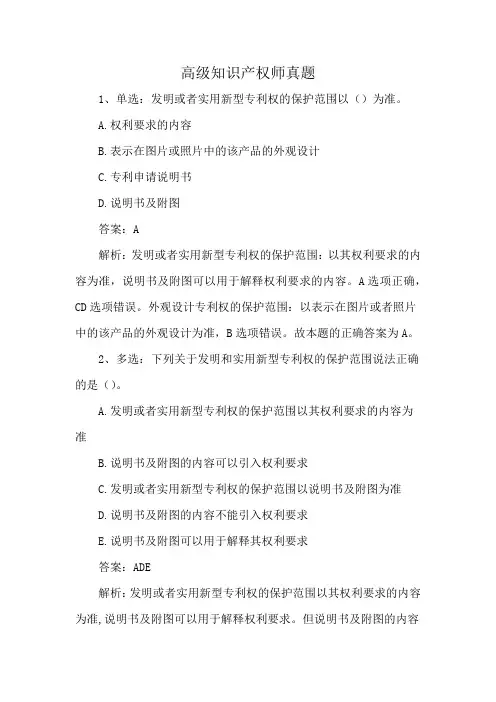 高级知识产权师真题

1、单选：发明或者实用新型专利权的保护范围以（）为准。

A.权利要求的内容

B.表示在图片或照片中的该产品的外观设计

C.专利申请说明书

D.说明书及附图

答案：A

解析：发明或者实用新型专利权的保护范围：以其权利要求的内容为准，说明书及附图可以用于解释权利要求的内容。A选项正确，CD选项错误。外观设计专利权的保护范围：以表示在图片或者照片中的该产品的外观设计为准，B选项错误。故本题的正确答案为A。

2、多选：下列关于发明和实用新型专利权的保护范围说法正确的是（）。

A.发明或者实用新型专利权的保护范围以其权利要求的内容为准

B.说明书及附图的内容可以引入权利要求

C.发明或者实用新型专利权的保护范围以说明书及附图为准

D.说明书及附图的内容不能引入权利要求

E.说明书及附图可以用于解释其权利要求

答案：ADE

解析：发明或者实用新型专利权的保护范围以其权利要求的内容为准,说明书及附图可以用于解释权利要求。但说明书及附图的内容